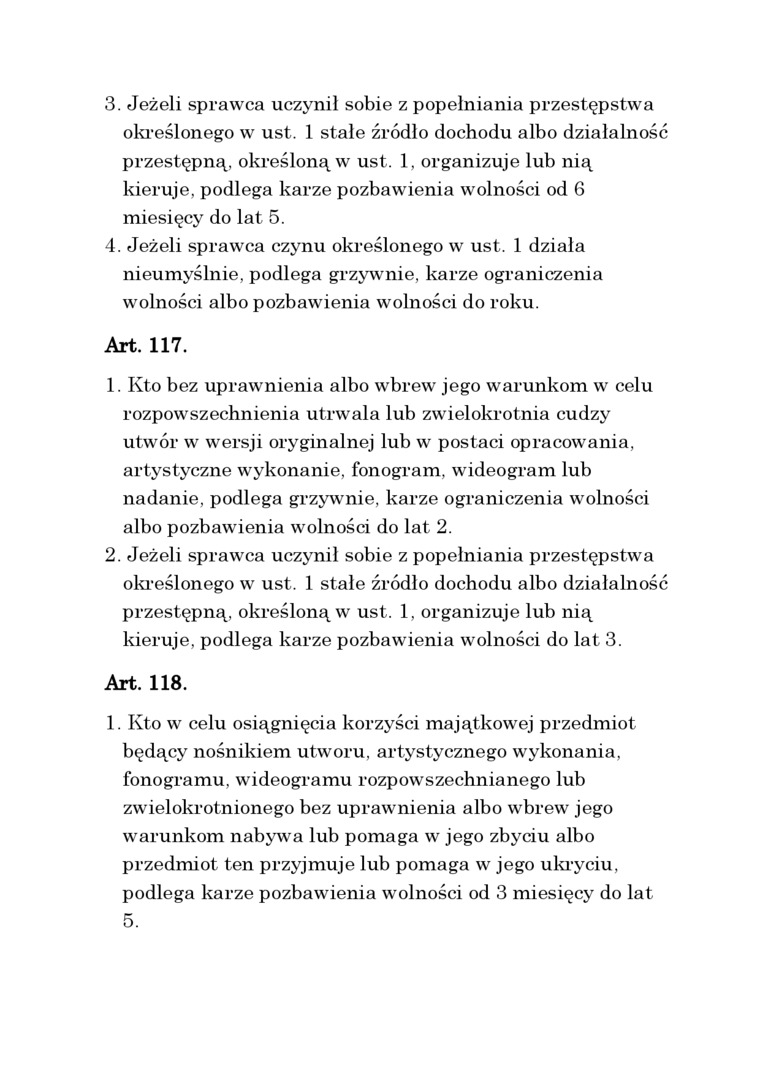 3. Jeżeli sprawca uczynił sobie z popełniania przestępstwa określonego w ust. 1 stałe źródło dochodu albo działalność przestępną, określoną w ust. 1, organizuje lub nią kieruje, podlega karze pozbawienia wolności od 6 miesięcy do lat 5.
4. Jeżeli sprawca czynu określonego w ust. 1 działa nieumyślnie, podlega grzywnie, karze ograniczenia wolności albo pozbawienia wolności do roku.

Art. 117.

1. Kto bez uprawnienia albo wbrew jego warunkom w celu rozpowszechnienia utrwala lub zwielokrotnia cudzy utwór w wersji oryginalnej lub w postaci opracowania, artystyczne wykonanie, fonogram, wideogram lub nadanie, podlega grzywnie, karze ograniczenia wolności albo pozbawienia wolności do lat 2.
2. Jeżeli sprawca uczynił sobie z popełniania przestępstwa określonego w ust. 1 stałe źródło dochodu albo działalność przestępną, określoną w ust. 1, organizuje lub nią kieruje, podlega karze pozbawienia wolności do lat 3.

Art. 118.

1. Kto w celu osiągnięcia korzyści majątkowej przedmiot będący nośnikiem utworu, artystycznego wykonania, fonogramu, wideogramu rozpowszechnianego lub zwielokrotnionego bez uprawnienia albo wbrew jego warunkom nabywa lub pomaga w jego zbyciu albo przedmiot ten przyjmuje lub pomaga w jego ukryciu, podlega karze pozbawienia wolności od 3 miesięcy do lat 5.